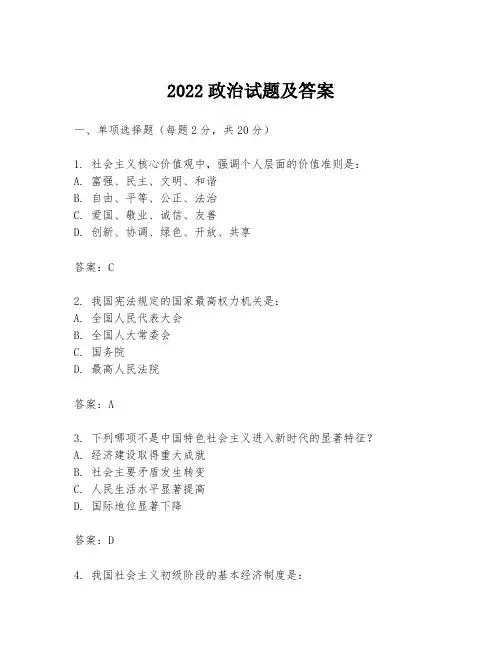 2022 政治试题及答案

一、单项选择题（每题 2 分，共 20 分）

1. 社会主义核心价值观中，强调个人层面的价值准则是：
A. 富强、民主、文明、和谐
B. 自由、平等、公正、法治
C. 爱国、敬业、诚信、友善
D. 创新、协调、绿色、开放、共享

答案：C

2. 我国宪法规定的国家最高权力机关是：
A. 全国人民代表大会
B. 全国人大常委会
C. 国务院
D. 最高人民法院

答案：A

3. 下列哪项不是中国特色社会主义进入新时代的显著特征？
A. 经济建设取得重大成就
B. 社会主要矛盾发生转变
C. 人民生活水平显著提高
D. 国际地位显著下降

答案：D

4. 我国社会主义初级阶段的基本经济制度是：